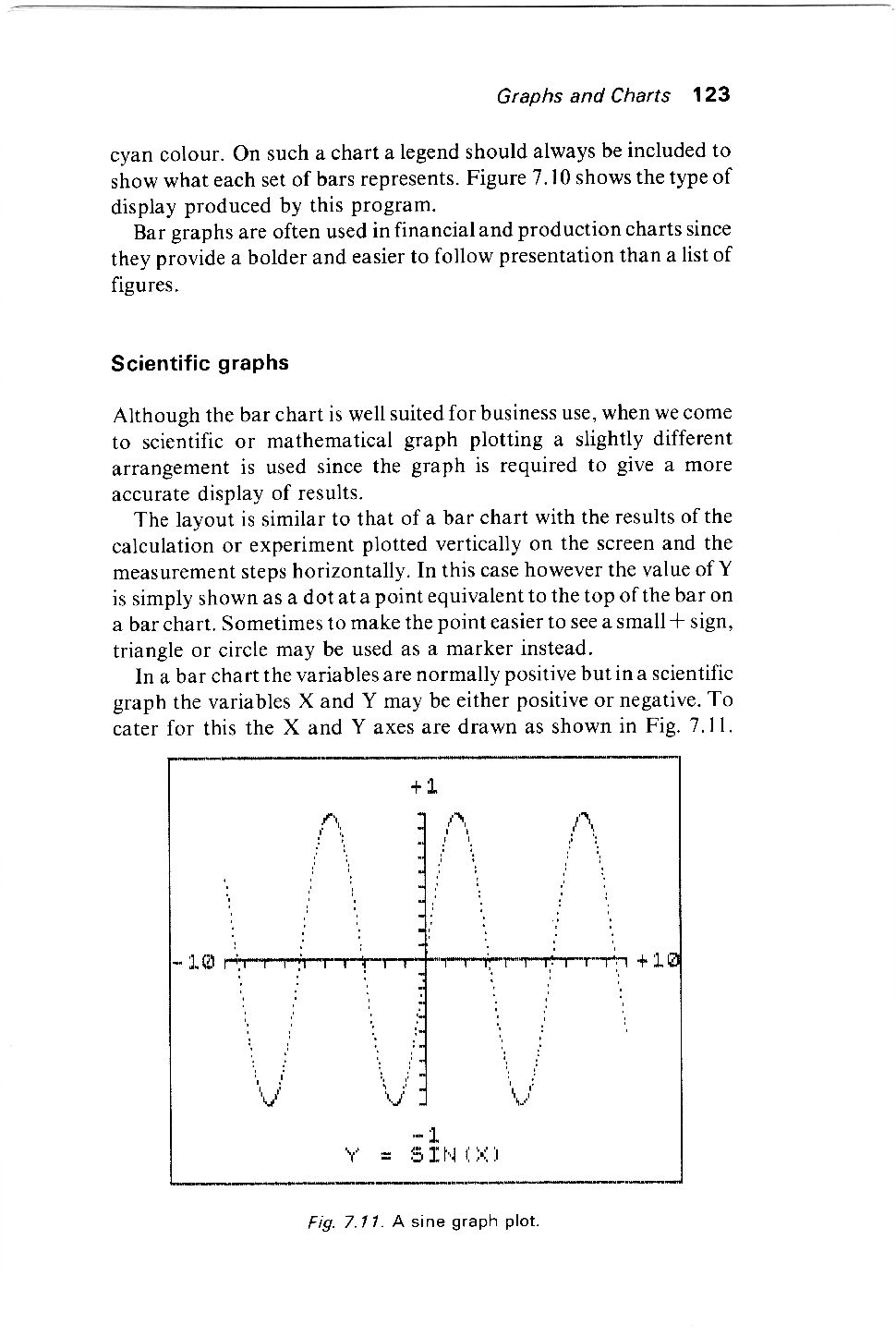 Graphs and Charts 123

cyan colour. On such a chart a legend should always be included to show what each set of bars represents. Figure 7.10 shows the type of display produced by this program.

Bar graphs are often used in financial and production charts since they provide a bolder and easier to follow presentation than a list of figures.

Scientific graphs

Although the bar chart is well suited for business use, when we come to scientific or mathematical graph plotting a slightly different arrangement is used since the graph is required to give a more accurate display of results.

The layout is similar to that of a bar chart with the results of the calculation or experiment plotted vertically on the screen and the measurement steps horizontally. In this case however the value of Y is simply shown as a dot at a point equivalent to the top of the bar on a bar chart. Sometimes to make the point easier to see a small + sign, triangle or circle may be used as a marker instead.

In a bar chart the variables are normally positive but in a scientific graph the variables X and Y may be either positive or negative. To cater for this the X and Y axes are drawn as shown in Fig. 7.11.

+1

-10

+10

-1

Y = SIN(X)

Fig. 7.11. A sine graph plot.